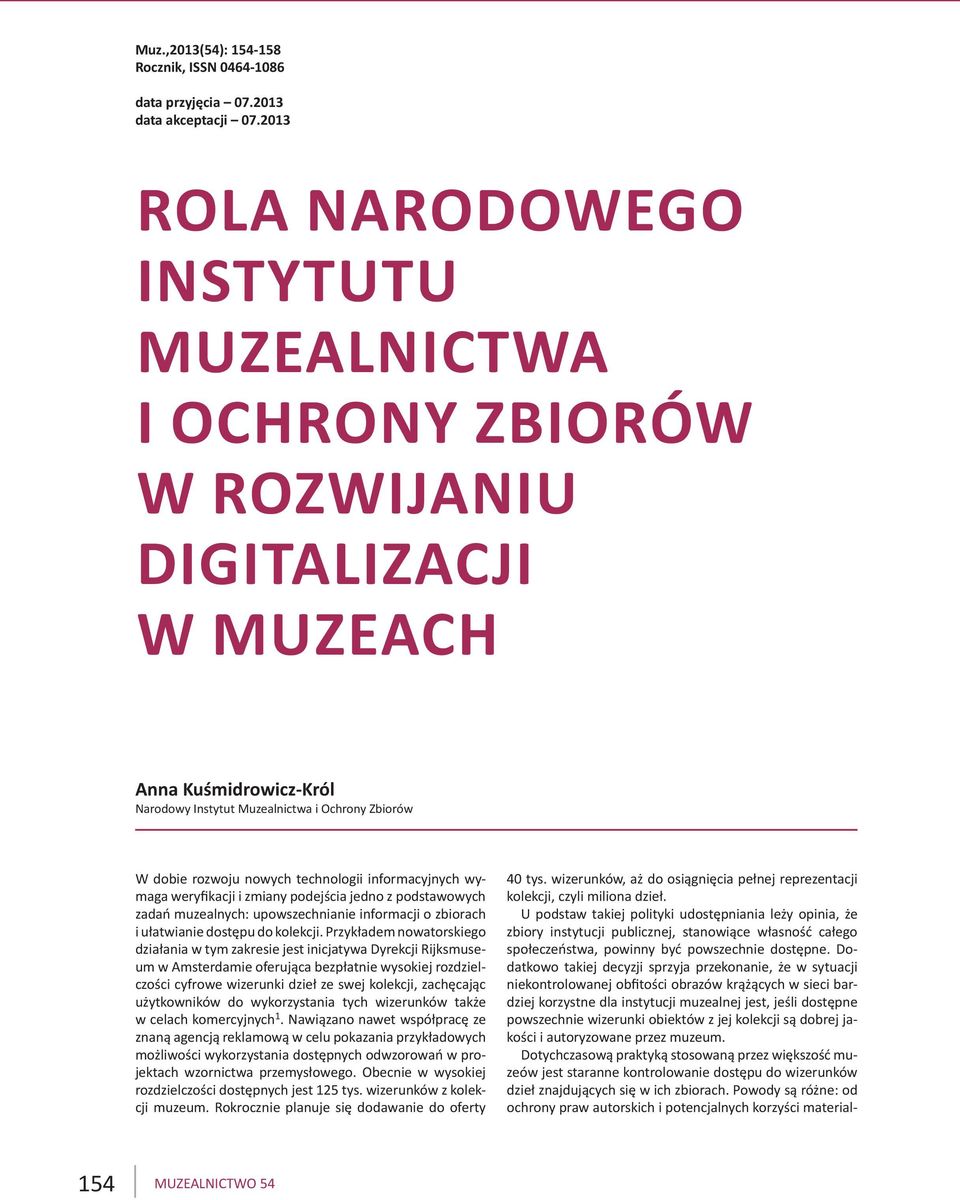 Muz.,2013(54): 154-158
Rocznik, ISSN 0464-1086

data przyjęcia – 07.2013
data akceptacji – 07.2013

ROLA NARODOWEGO INSTYTUTU MUZEALNICTWA I OCHRONY ZBIORÓW W ROZWIJANIU DIGITALIZACJI W MUZEACH

Anna Kuśmidrowicz-Król
Narodowy Instytut Muzealnictwa i Ochrony Zbiorów

W dobie rozwoju nowych technologii informacyjnych wymaga weryfikacji i zmiany podejścia jedno z podstawowych zadań muzealnych: upowszechnianie informacji o zbiorach i ułatwianie dostępu do kolekcji. Przykładem nowatorskiego działania w tym zakresie jest inicjatywa Dyrekcji Rijksmuseum w Amsterdamie oferująca bezpłatnie wysokiej rozdzielczości cyfrowe wizerunki dzieł ze swej kolekcji, zachęcając użytkowników do wykorzystania tych wizerunków także w celach komercyjnych$^1$. Nawiązano nawet współpracę ze znaną agencją reklamową w celu pokazania przykładowych możliwości wykorzystania dostępnych odwzorowań w projektach wzornictwa przemysłowego. Obecnie w wysokiej rozdzielczości dostępnych jest 125 tys. wizerunków z kolekcji muzeum. Rokrocznie planuje się dodawanie do oferty 40 tys. wizerunków, aż do osiągnięcia pełnej reprezentacji kolekcji, czyli miliona dzieł.

U podstaw takiej polityki udostępniania leży opinia, że zbiory instytucji publicznej, stanowiące własność całego społeczeństwa, powinny być powszechnie dostępne. Dodatkowo takiej decyzji sprzyja przekonanie, że w sytuacji niekontrolowanej obfitości obrazów krążących w sieci bardziej korzystne dla instytucji muzealnej jest, jeśli dostępne powszechnie wizerunki obiektów z jej kolekcji są dobrej jakości i autoryzowane przez muzeum.

Dotychczasową praktyką stosowaną przez większość muzeów jest staranne kontrolowanie dostępu do wizerunków dzieł znajdujących się w ich zbiorach. Powody są różne: od ochrony praw autorskich i potencjalnych korzyści material-

154 MUZEALNICTWO 54